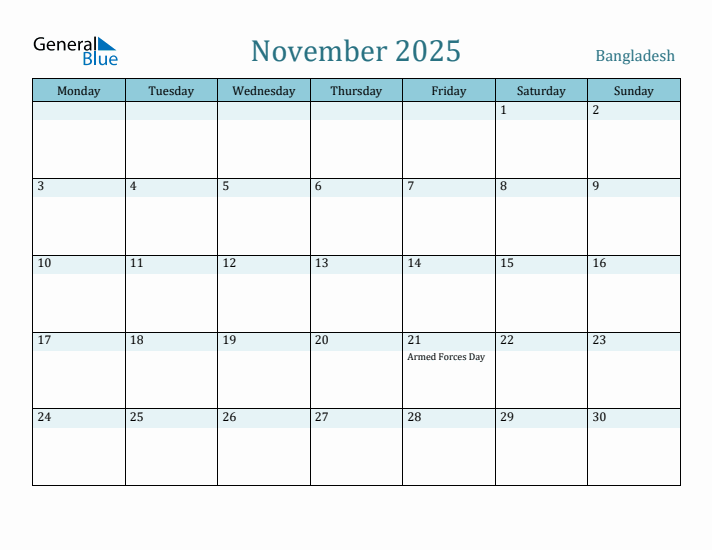 General Blue

November 2025

Bangladesh

| Monday | Tuesday | Wednesday | Thursday | Friday | Saturday | Sunday |
|---|---|---|---|---|---|---|
| | | | | | 1 | 2 |
| 3 | 4 | 5 | 6 | 7 | 8 | 9 |
| 10 | 11 | 12 | 13 | 14 | 15 | 16 |
| 17 | 18 | 19 | 20 | 21 Armed Forces Day | 22 | 23 |
| 24 | 25 | 26 | 27 | 28 | 29 | 30 |